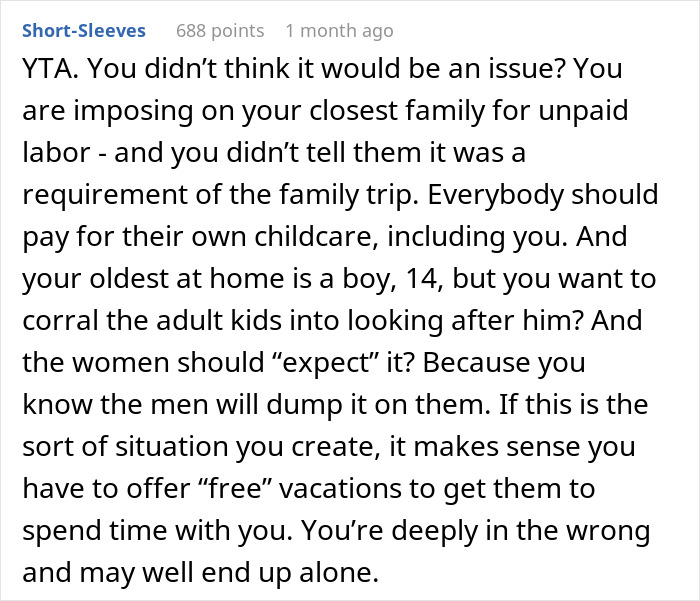 Short-Sleeves 688 points 1 month ago

YTA. You didn’t think it would be an issue? You are imposing on your closest family for unpaid labor - and you didn’t tell them it was a requirement of the family trip. Everybody should pay for their own childcare, including you. And your oldest at home is a boy, 14, but you want to corral the adult kids into looking after him? And the women should “expect” it? Because you know the men will dump it on them. If this is the sort of situation you create, it makes sense you have to offer “free” vacations to get them to spend time with you. You’re deeply in the wrong and may well end up alone.